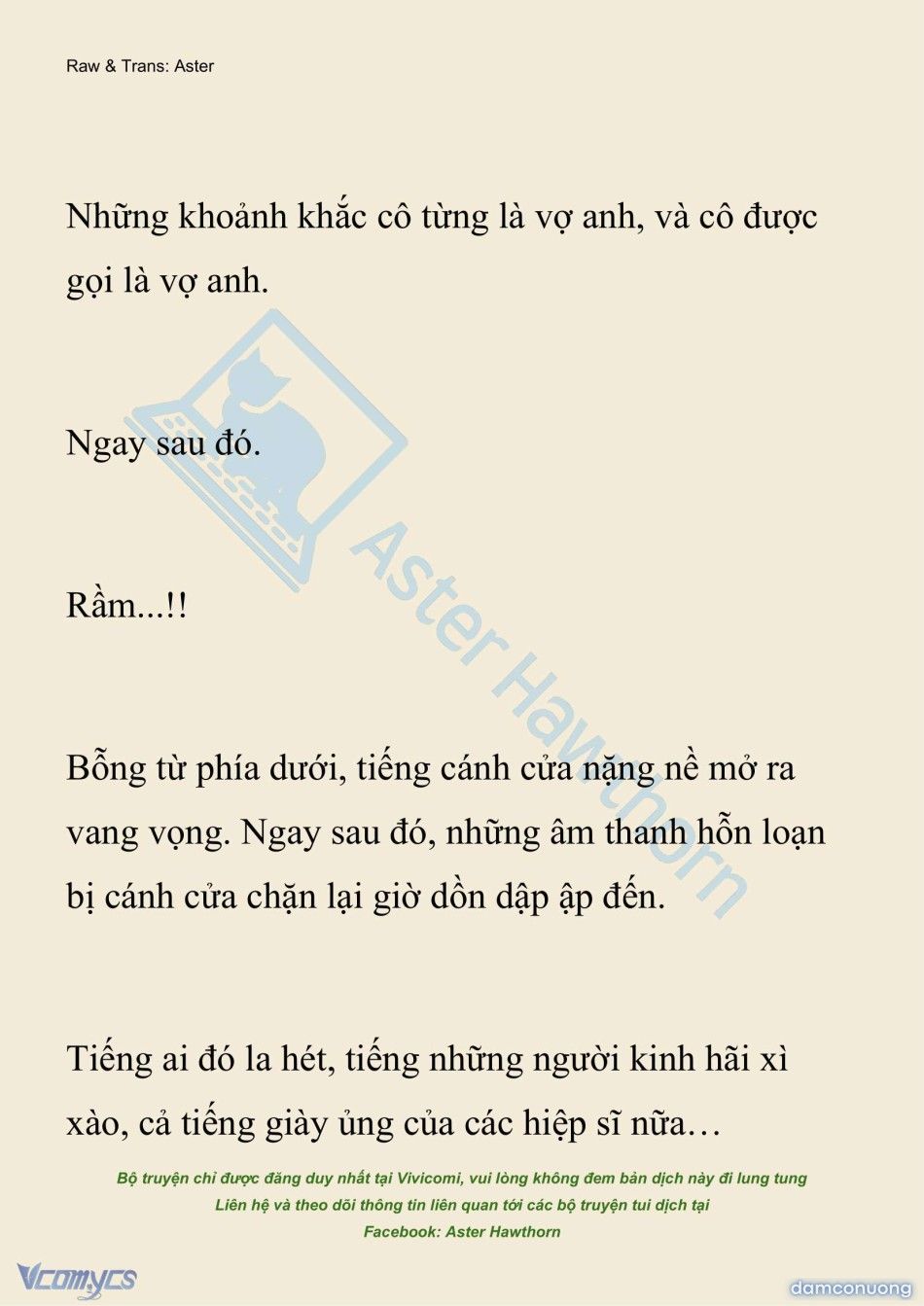 Raw & Trans: Aster

Những khoảnh khắc cô từng là vợ anh, và cô được gọi là vợ anh.

Ngay sau đó.

Rầm...!!

Bỗng từ phía dưới, tiếng cánh cửa nặng nề mở ra vang vọng. Ngay sau đó, những âm thanh hỗn loạn bị cánh cửa chặn lại giờ dồn dập ập đến.

Tiếng ai đó la hét, tiếng những người kinh hãi xì xào, cả tiếng giày ủng của các hiệp sĩ nữa…

Aster Hawthorn

Bộ truyện chỉ được đăng duy nhất tại Vivicomi, vui lòng không đem bản dịch này đi lung tung
Liên hệ và theo dõi thông tin liên quan tới các bộ truyện tui dịch tại
Facebook: Aster Hawthorn

Vcomycs

damconuong